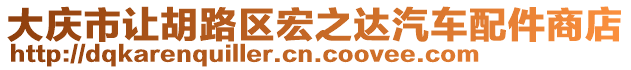 大庆市让胡路区宏之达汽车配件商店
http://dqkarenquiller.cn.coovee.com